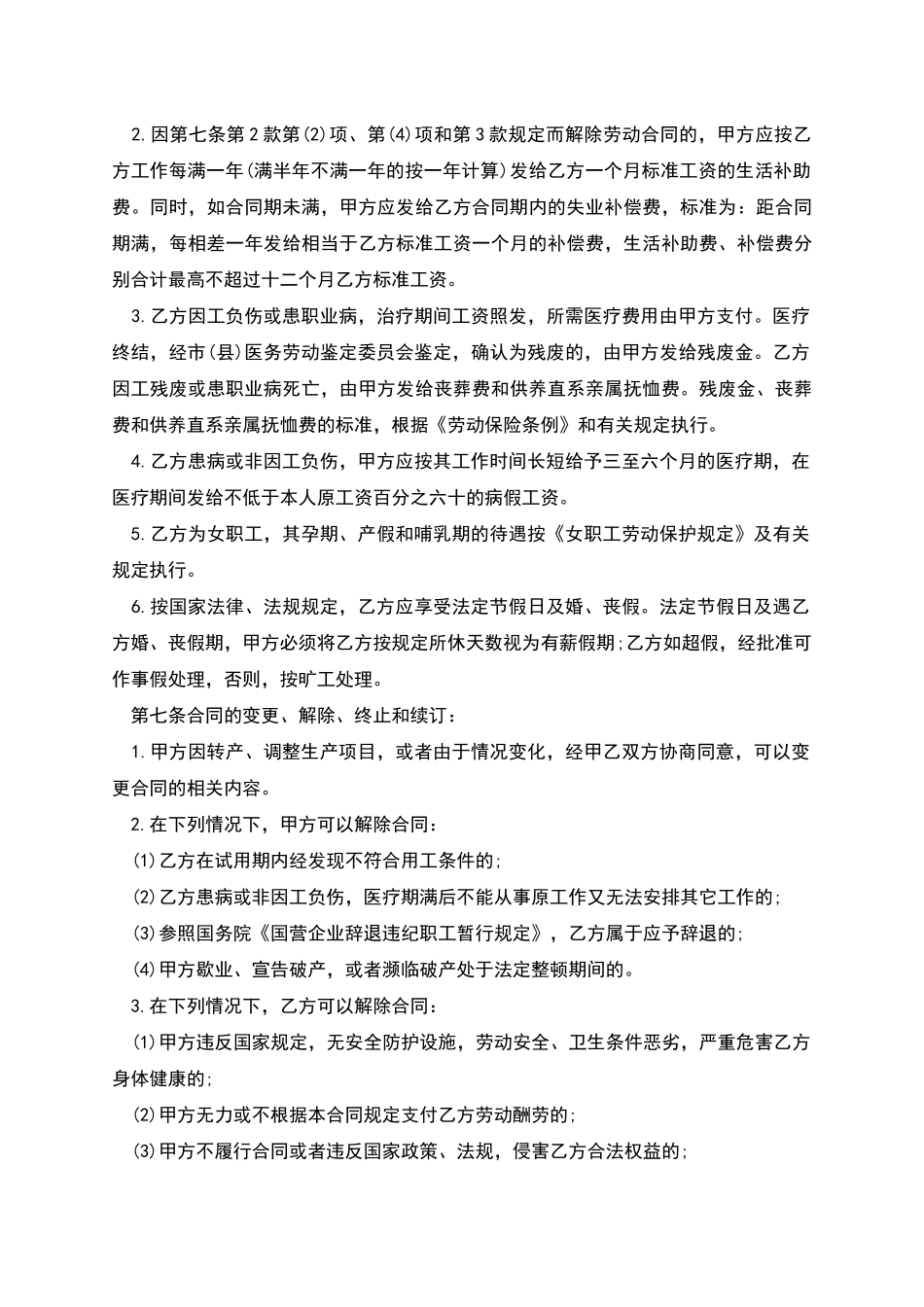 2.因第七条第2款第(2)项、第(4)项和第3款规定而解除劳动合同的，甲方应按乙方工作每满一年(满半年不满一年的按一年计算)发给乙方一个月标准工资的生活补助费。同时，如合同期未满，甲方应发给乙方合同期内的失业补偿费，标准为：距合同期满，每相差一年发给相当于乙方标准工资一个月的补偿费，生活补助费、补偿费分别合计最高不超过十二个月乙方标准工资。

3.乙方因工负伤或患职业病，治疗期间工资照发，所需医疗费用由甲方支付。医疗终结，经市(县)医务劳动鉴定委员会鉴定，确认为残废的，由甲方发给残废金。乙方因工残废或患职业病死亡，由甲方发给丧葬费和供养直系亲属抚恤费。残废金、丧葬费和供养直系亲属抚恤费的标准，根据《劳动保险条例》和有关规定执行。

4.乙方患病或非因工负伤，甲方应按其工作时间长短给予三至六个月的医疗期，在医疗期间发给不低于本人原工资百分之六十的病假工资。

5.乙方为女职工，其孕期、产假和哺乳期的待遇按《女职工劳动保护规定》及有关规定执行。

6.按国家法律、法规规定，乙方应享受法定节假日及婚、丧假。法定节假日及遇乙方婚、丧假期，甲方必须将乙方按规定所休天数视为有薪假期;乙方如超假，经批准可作事假处理，否则，按旷工处理。

第七条合同的变更、解除、终止和续订：

1.甲方因转产、调整生产项目，或者由于情况变化，经甲乙双方协商同意，可以变更合同的相关内容。

2.在下列情况下，甲方可以解除合同：

(1)乙方在试用期内经发现不符合用工条件的;

(2)乙方患病或非因工负伤，医疗期满后不能从事原工作又无法安排其它工作的;

(3)参照国务院《国营企业辞退违纪职工暂行规定》，乙方属于应予辞退的;

(4)甲方歇业、宣告破产，或者濒临破产处于法定整顿期间的。

3.在下列情况下，乙方可以解除合同：

(1)甲方违反国家规定，无安全防护设施，劳动安全、卫生条件恶劣，严重危害乙方身体健康的;

(2)甲方无力或不根据本合同规定支付乙方劳动酬劳的;

(3)甲方不履行合同或者违反国家政策、法规，侵害乙方合法权益的;